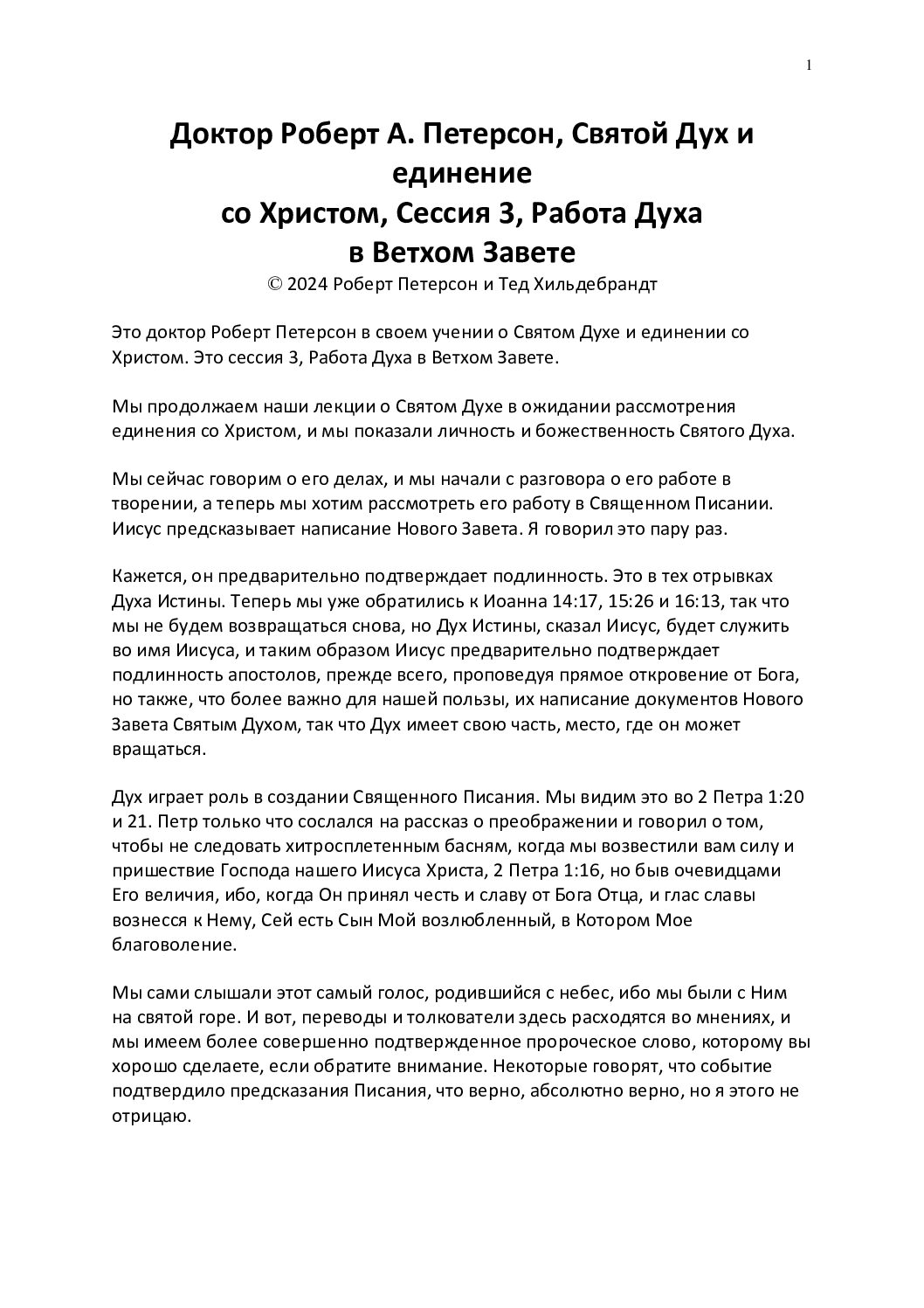 1

Доктор Роберт А. Петерсон, Святой Дух и единение
со Христом, Сессия 3, Работа Духа
в Ветхом Завете
© 2024 Роберт Петерсон и Тед Хильдебрандт

Это доктор Роберт Петерсон в своем учении о Святом Духе и единении со Христом. Это сессия 3, Работа Духа в Ветхом Завете.

Мы продолжаем наши лекции о Святом Духе в ожидании рассмотрения единения со Христом, и мы показали личность и божественность Святого Духа.

Мы сейчас говорим о его делах, и мы начали с разговора о его работе в творении, а теперь мы хотим рассмотреть его работу в Священном Писании. Иисус предсказывает написание Нового Завета. Я говорил это пару раз.

Кажется, он предварительно подтверждает подлинность. Это в тех отрывках Духа Истины. Теперь мы уже обратились к Иоанна 14:17, 15:26 и 16:13, так что мы не будем возвращаться снова, но Дух Истины, сказал Иисус, будет служить во имя Иисуса, и таким образом Иисус предварительно подтверждает подлинность апостолов, прежде всего, проповедуя прямое откровение от Бога, но также, что более важно для нашей пользы, их написание документов Нового Завета Святым Духом, так что Дух имеет свою часть, место, где он может вращаться.

Дух играет роль в создании Священного Писания. Мы видим это во 2 Петра 1:20 и 21. Петр только что сослался на рассказ о преображении и говорил о том, чтобы не следовать хитросплетенным басням, когда мы возвестили вам силу и пришествие Господа нашего Иисуса Христа, 2 Петра 1:16, но быв очевидцами Его величия, ибо, когда Он принял честь и славу от Бога Отца, и глас славы вознесся к Нему, Сей есть Сын Мой возлюбленный, в Котором Мое благоволение.

Мы сами слышали этот самый голос, родившийся с небес, ибо мы были с Ним на святой горе. И вот, переводы и толкователи здесь расходятся во мнениях, и мы имеем более совершенно подтвержденное пророческое слово, которому вы хорошо сделаете, если обратите внимание. Некоторые говорят, что событие подтвердило предсказания Писания, что верно, абсолютно верно, но я этого не отрицаю.